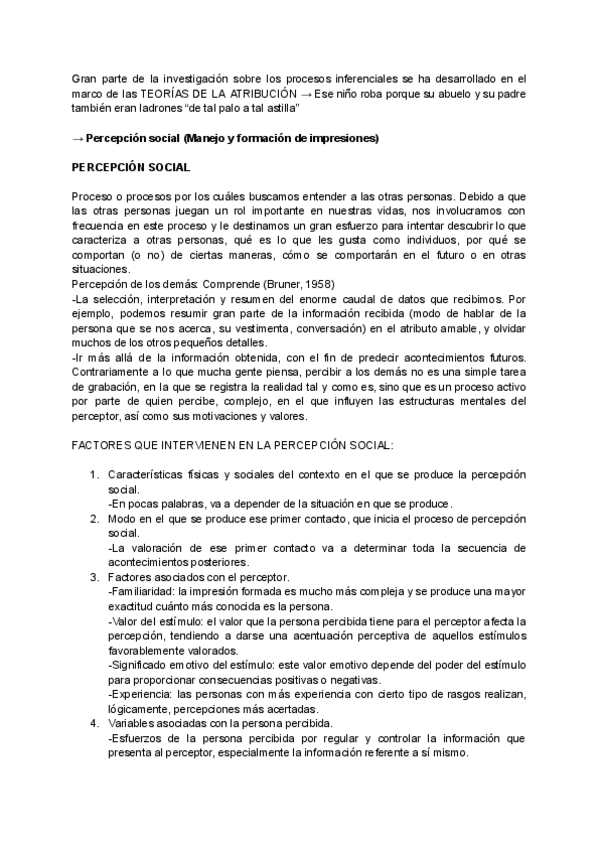 Gran parte de la investigación sobre los procesos inferenciales se ha desarrollado en el marco de las TEORÍAS DE LA ATRIBUCIÓN → Ese niño roba porque su abuelo y su padre también eran ladrones "de tal palo a tal astilla"

→ Percepción social (Manejo y formación de impresiones)

PERCEPCIÓN SOCIAL

Proceso o procesos por los cuáles buscamos entender a las otras personas. Debido a que las otras personas juegan un rol importante en nuestras vidas, nos involucramos con frecuencia en este proceso y le destinamos un gran esfuerzo para intentar descubrir lo que caracteriza a otras personas, qué es lo que les gusta como individuos, por qué se comportan (o no) de ciertas maneras, cómo se comportarán en el futuro o en otras situaciones.
Percepción de los demás: Comprende (Bruner, 1958)
-La selección, interpretación y resumen del enorme caudal de datos que recibimos. Por ejemplo, podemos resumir gran parte de la información recibida (modo de hablar de la persona que se nos acerca, su vestimenta, conversación) en el atributo amable, y olvidar muchos de los otros pequeños detalles.
-Ir más allá de la información obtenida, con el fin de predecir acontecimientos futuros. Contrariamente a lo que mucha gente piensa, percibir a los demás no es una simple tarea de grabación, en la que se registra la realidad tal y como es, sino que es un proceso activo por parte de quien percibe, complejo, en el que influyen las estructuras mentales del perceptor, así como sus motivaciones y valores.

FACTORES QUE INTERVIENEN EN LA PERCEPCIÓN SOCIAL:

1. Características físicas y sociales del contexto en el que se produce la percepción social.
-En pocas palabras, va a depender de la situación en que se produce.
2. Modo en el que se produce ese primer contacto, que inicia el proceso de percepción social.
-La valoración de ese primer contacto va a determinar toda la secuencia de acontecimientos posteriores.
3. Factores asociados con el perceptor.
-Familiaridad: la impresión formada es mucho más compleja y se produce una mayor exactitud cuánto más conocida es la persona.
-Valor del estímulo: el valor que la persona percibida tiene para el perceptor afecta la percepción, tendiendo a darse una acentuación perceptiva de aquellos estímulos favorablemente valorados.
-Significado emotivo del estímulo: este valor emotivo depende del poder del estímulo para proporcionar consecuencias positivas o negativas.
-Experiencia: las personas con más experiencia con cierto tipo de rasgos realizan, lógicamente, percepciones más acertadas.
4. Variables asociadas con la persona percibida.
-Esfuerzos de la persona percibida por regular y controlar la información que presenta al perceptor, especialmente la información referente a sí mismo.